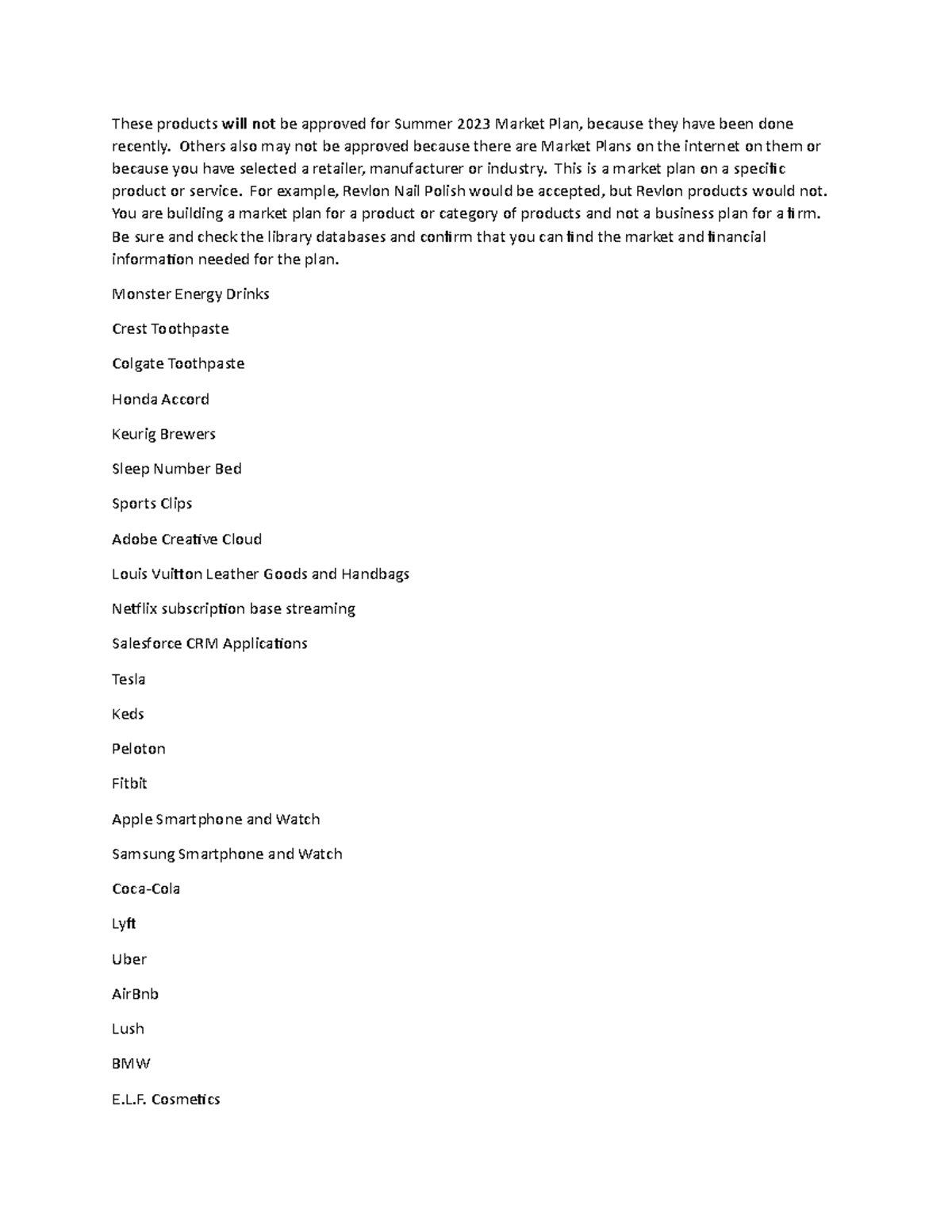 These products will not be approved for Summer 2023 Market Plan, because they have been done recently. Others also may not be approved because there are Market Plans on the internet on them or because you have selected a retailer, manufacturer or industry. This is a market plan on a specific product or service. For example, Revlon Nail Polish would be accepted, but Revlon products would not. You are building a market plan for a product or category of products and not a business plan for a firm. Be sure and check the library databases and confirm that you can find the market and financial information needed for the plan.

Monster Energy Drinks

Crest Toothpaste

Colgate Toothpaste

Honda Accord

Keurig Brewers

Sleep Number Bed

Sports Clips

Adobe Creative Cloud

Louis Vuitton Leather Goods and Handbags

Netflix subscription base streaming

Salesforce CRM Applications

Tesla

Keds

Peloton

Fitbit

Apple Smartphone and Watch

Samsung Smartphone and Watch

Coca-Cola

Lyft

Uber

AirBnb

Lush

BMW

E.L.F. Cosmetics